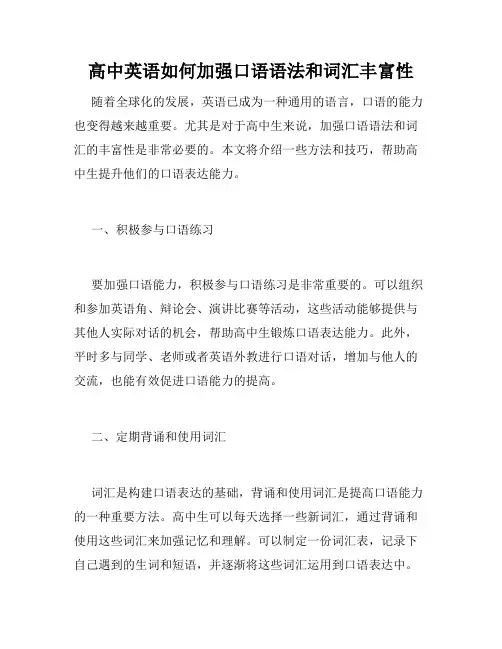 高中英语如何加强口语语法和词汇丰富性

随着全球化的发展，英语已成为一种通用的语言，口语的能力也变得越来越重要。尤其是对于高中生来说，加强口语语法和词汇的丰富性是非常必要的。本文将介绍一些方法和技巧，帮助高中生提升他们的口语表达能力。

一、积极参与口语练习

要加强口语能力，积极参与口语练习是非常重要的。可以组织和参加英语角、辩论会、演讲比赛等活动，这些活动能够提供与其他人实际对话的机会，帮助高中生锻炼口语表达能力。此外，平时多与同学、老师或者英语外教进行口语对话，增加与他人的交流，也能有效促进口语能力的提高。

二、定期背诵和使用词汇

词汇是构建口语表达的基础，背诵和使用词汇是提高口语能力的一种重要方法。高中生可以每天选择一些新词汇，通过背诵和使用这些词汇来加强记忆和理解。可以制定一份词汇表，记录下自己遇到的生词和短语，并逐渐将这些词汇运用到口语表达中。